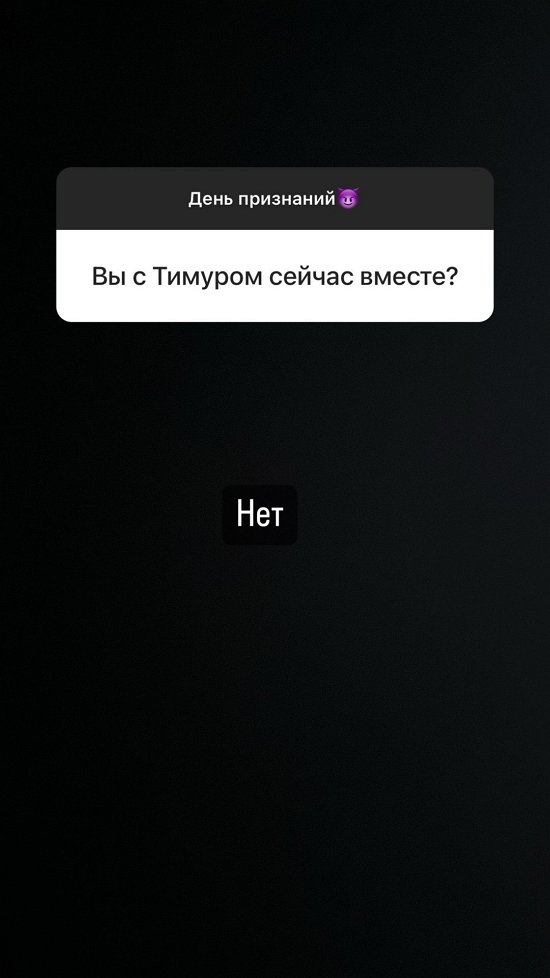 День признаний😈

Вы с Тимуром сейчас вместе?

Нет